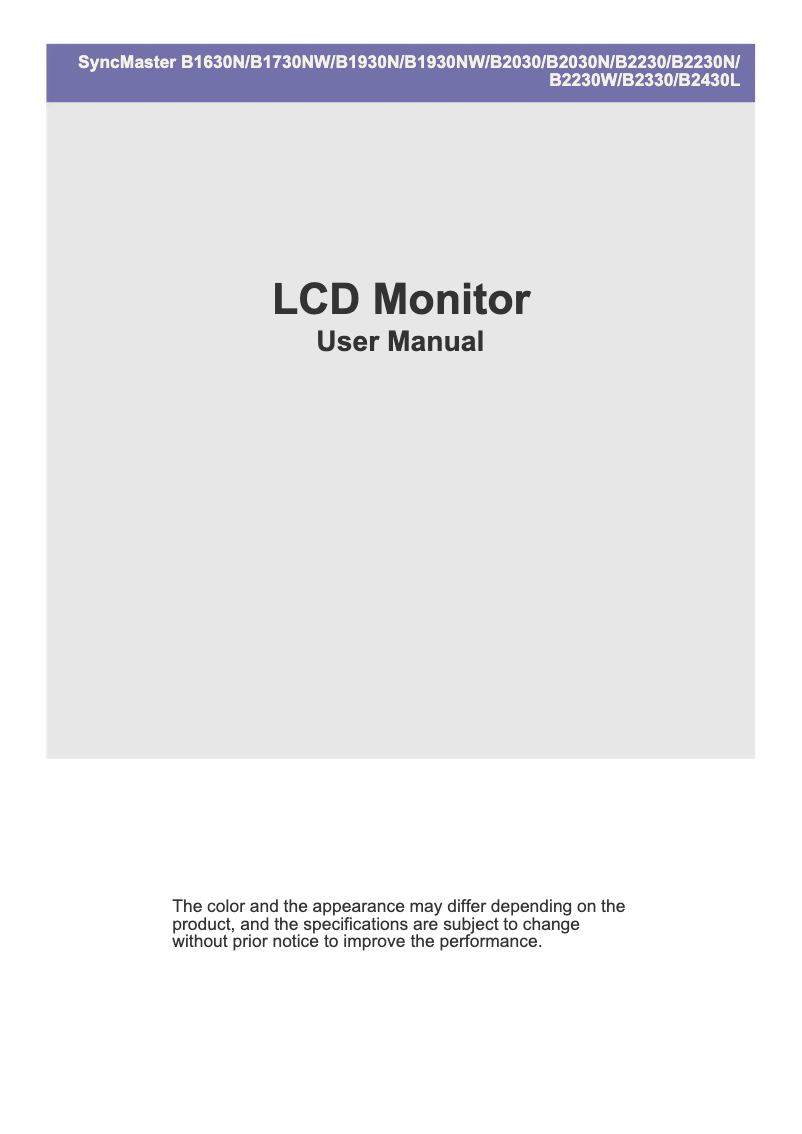 SyncMaster B1630N/B1730NW/B1930N/B1930NW/B2030/B2030N/B2230/B2230N/B2230W/B2330/B2430L

LCD Monitor
User Manual

The color and the appearance may differ depending on the product, and the specifications are subject to change without prior notice to improve the performance.